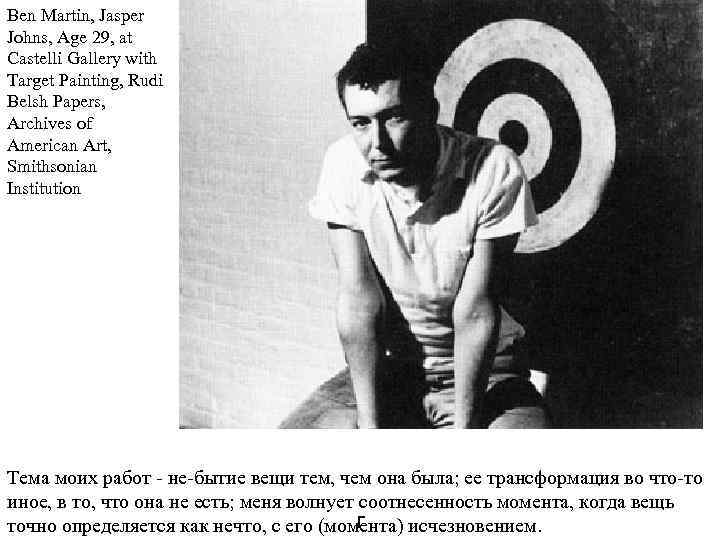 Ben Martin, Jasper Johns, Age 29, at Castelli Gallery with Target Painting, Rudi Belsh Papers, Archives of American Art, Smithsonian Institution

Тема моих работ - не-бытие вещи тем, чем она была; ее трансформация во что-то иное, в то, что она не есть; меня волнует соотнесенность момента, когда вещь точно определяется как нечто, с его (момента) исчезновением.